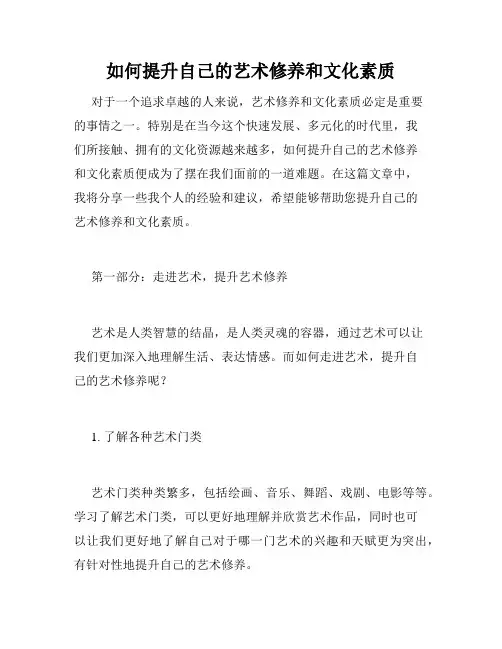 如何提升自己的艺术修养和文化素质

对于一个追求卓越的人来说，艺术修养和文化素质必定是重要的事情之一。特别是在当今这个快速发展、多元化的时代里，我们所接触、拥有的文化资源越来越多，如何提升自己的艺术修养和文化素质便成为了摆在我们面前的一道难题。在这篇文章中，我将分享一些我个人的经验和建议，希望能够帮助您提升自己的艺术修养和文化素质。

第一部分：走进艺术，提升艺术修养

艺术是人类智慧的结晶，是人类灵魂的容器，通过艺术可以让我们更加深入地理解生活、表达情感。而如何走进艺术，提升自己的艺术修养呢？

1. 了解各种艺术门类

艺术门类种类繁多，包括绘画、音乐、舞蹈、戏剧、电影等等。学习了解艺术门类，可以更好地理解并欣赏艺术作品，同时也可以让我们更好地了解自己对于哪一门艺术的兴趣和天赋更为突出，有针对性地提升自己的艺术修养。